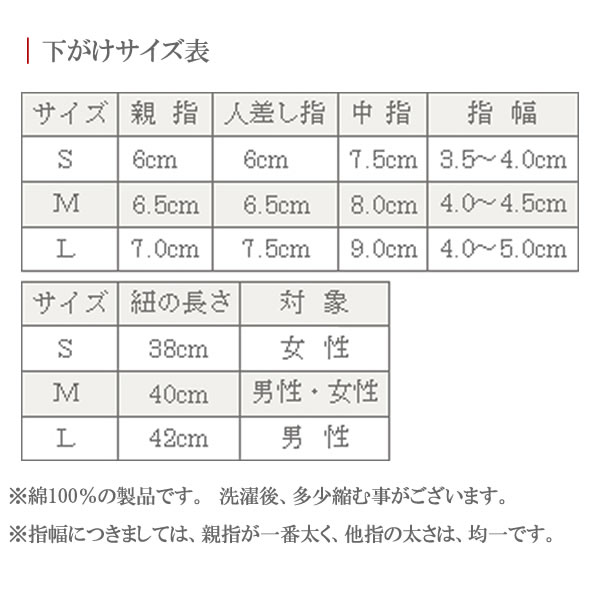 下がけサイズ表

| サイズ | 親 指 | 人差し指 | 中 指 | 指 幅 |
|---|---|---|---|---|
| S | 6cm | 6cm | 7.5cm | 3.5～4.0cm |
| M | 6.5cm | 6.5cm | 8.0cm | 4.0～4.5cm |
| L | 7.0cm | 7.5cm | 9.0cm | 4.0～5.0cm |

| サイズ | 紐の長さ | 対 象 |
|---|---|---|
| S | 38cm | 女 性 |
| M | 40cm | 男性・女性 |
| L | 42cm | 男 性 |

※綿100%の製品です。 洗濯後、多少縮む事がございます。

※指幅につきましては、親指が一番太く、他指の太さは、均一です。